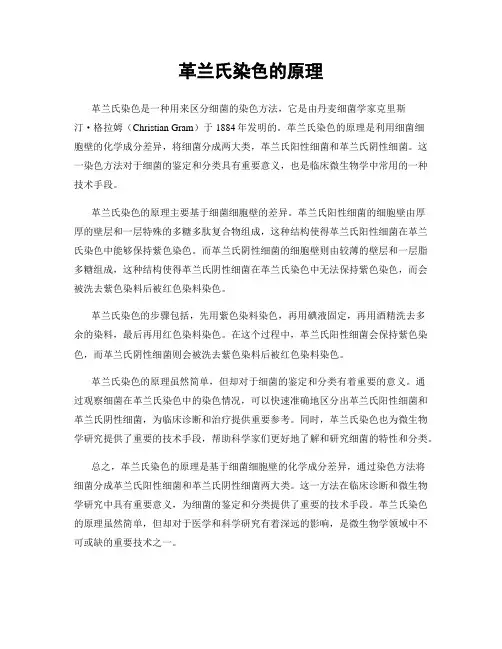 革兰氏染色的原理

革兰氏染色是一种用来区分细菌的染色方法，它是由丹麦细菌学家克里斯汀·格拉姆（Christian Gram）于 1884 年发明的。革兰氏染色的原理是利用细菌细胞壁的化学成分差异，将细菌分成两大类，革兰氏阳性细菌和革兰氏阴性细菌。这一染色方法对于细菌的鉴定和分类具有重要意义，也是临床微生物学中常用的一种技术手段。

革兰氏染色的原理主要基于细菌细胞壁的差异。革兰氏阳性细菌的细胞壁由厚厚的壁层和一层特殊的多糖多肽复合物组成，这种结构使得革兰氏阳性细菌在革兰氏染色中能够保持紫色染色。而革兰氏阴性细菌的细胞壁则由较薄的壁层和一层脂多糖组成，这种结构使得革兰氏阴性细菌在革兰氏染色中无法保持紫色染色，而会被洗去紫色染料后被红色染料染色。

革兰氏染色的步骤包括，先用紫色染料染色，再用碘液固定，再用酒精洗去多余的染料，最后再用红色染料染色。在这个过程中，革兰氏阳性细菌会保持紫色染色，而革兰氏阴性细菌则会被洗去紫色染料后被红色染料染色。

革兰氏染色的原理虽然简单，但却对于细菌的鉴定和分类有着重要的意义。通过观察细菌在革兰氏染色中的染色情况，可以快速准确地区分出革兰氏阳性细菌和革兰氏阴性细菌，为临床诊断和治疗提供重要参考。同时，革兰氏染色也为微生物学研究提供了重要的技术手段，帮助科学家们更好地了解和研究细菌的特性和分类。

总之，革兰氏染色的原理是基于细菌细胞壁的化学成分差异，通过染色方法将细菌分成革兰氏阳性细菌和革兰氏阴性细菌两大类。这一方法在临床诊断和微生物学研究中具有重要意义，为细菌的鉴定和分类提供了重要的技术手段。革兰氏染色的原理虽然简单，但却对于医学和科学研究有着深远的影响，是微生物学领域中不可或缺的重要技术之一。